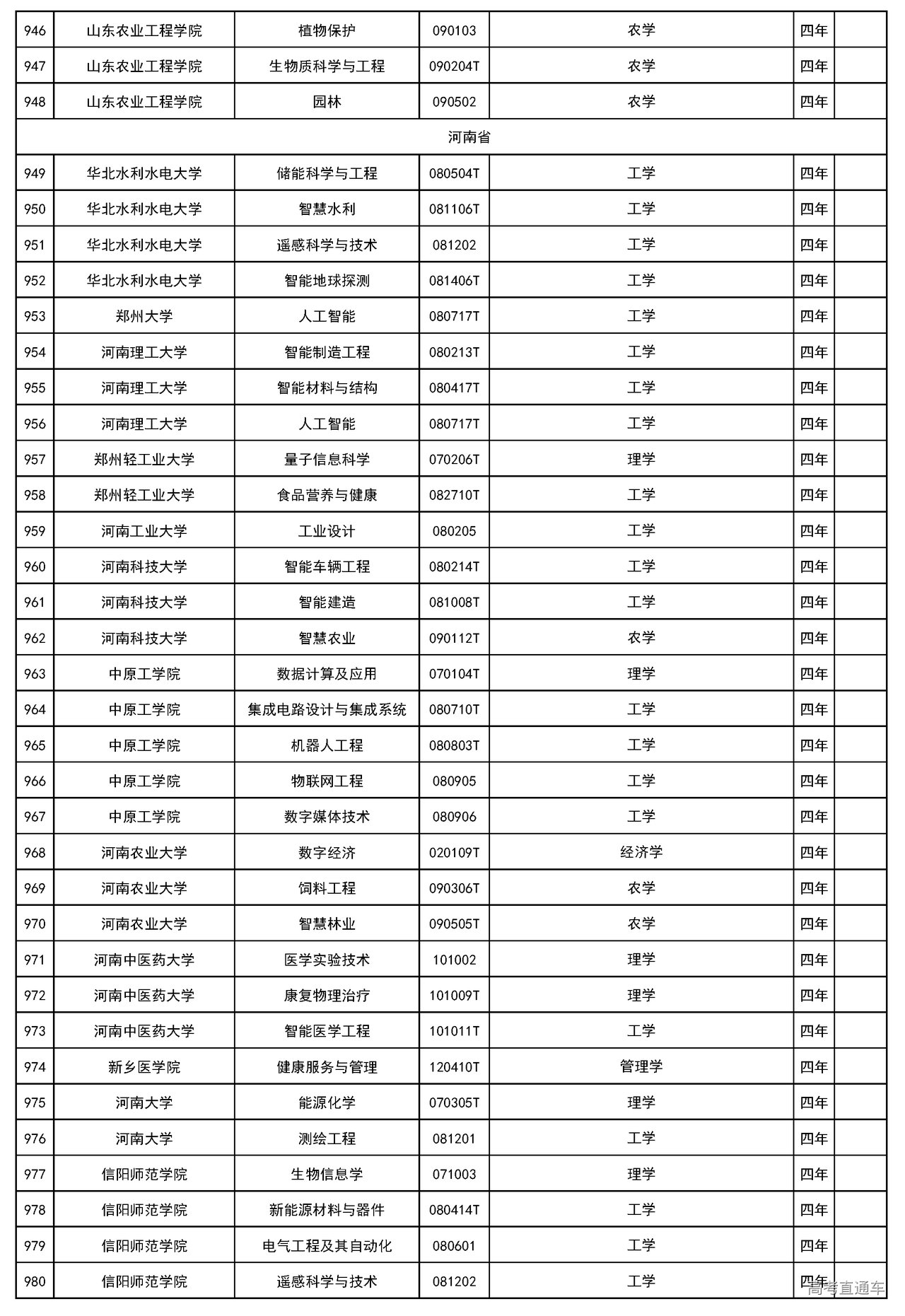 | 946 | 山东农业工程学院 | 植物保护 | 090103 | 农学 | 四年 | |
|---|---|---|---|---|---|---|
| 947 | 山东农业工程学院 | 生物质科学与工程 | 090204T | 农学 | 四年 | |
| 948 | 山东农业工程学院 | 园林 | 090502 | 农学 | 四年 | |
| 河南省 | | | | | | |
| 949 | 华北水利水电大学 | 储能科学与工程 | 080504T | 工学 | 四年 | |
| 950 | 华北水利水电大学 | 智慧水利 | 081106T | 工学 | 四年 | |
| 951 | 华北水利水电大学 | 遥感科学与技术 | 081202 | 工学 | 四年 | |
| 952 | 华北水利水电大学 | 智能地球探测 | 081406T | 工学 | 四年 | |
| 953 | 郑州大学 | 人工智能 | 080717T | 工学 | 四年 | |
| 954 | 河南理工大学 | 智能制造工程 | 080213T | 工学 | 四年 | |
| 955 | 河南理工大学 | 智能材料与结构 | 080417T | 工学 | 四年 | |
| 956 | 河南理工大学 | 人工智能 | 080717T | 工学 | 四年 | |
| 957 | 郑州轻工业大学 | 量子信息科学 | 070206T | 理学 | 四年 | |
| 958 | 郑州轻工业大学 | 食品营养与健康 | 082710T | 工学 | 四年 | |
| 959 | 河南工业大学 | 工业设计 | 080205 | 工学 | 四年 | |
| 960 | 河南科技大学 | 智能车辆工程 | 080214T | 工学 | 四年 | |
| 961 | 河南科技大学 | 智能建造 | 081008T | 工学 | 四年 | |
| 962 | 河南科技大学 | 智慧农业 | 090112T | 农学 | 四年 | |
| 963 | 中原工学院 | 数据计算及应用 | 070104T | 理学 | 四年 | |
| 964 | 中原工学院 | 集成电路设计与集成系统 | 080710T | 工学 | 四年 | |
| 965 | 中原工学院 | 机器人工程 | 080803T | 工学 | 四年 | |
| 966 | 中原工学院 | 物联网工程 | 080905 | 工学 | 四年 | |
| 967 | 中原工学院 | 数字媒体技术 | 080906 | 工学 | 四年 | |
| 968 | 河南农业大学 | 数字经济 | 020109T | 经济学 | 四年 | |
| 969 | 河南农业大学 | 饲料工程 | 090306T | 农学 | 四年 | |
| 970 | 河南农业大学 | 智慧林业 | 090505T | 农学 | 四年 | |
| 971 | 河南中医药大学 | 医学实验技术 | 101002 | 理学 | 四年 | |
| 972 | 河南中医药大学 | 康复物理治疗 | 101009T | 理学 | 四年 | |
| 973 | 河南中医药大学 | 智能医学工程 | 101011T | 工学 | 四年 | |
| 974 | 新乡医学院 | 健康服务与管理 | 120410T | 管理学 | 四年 | |
| 975 | 河南大学 | 能源化学 | 070305T | 理学 | 四年 | |
| 976 | 河南大学 | 测绘工程 | 081201 | 工学 | 四年 | |
| 977 | 信阳师范学院 | 生物信息学 | 071003 | 理学 | 四年 | |
| 978 | 信阳师范学院 | 新能源材料与器件 | 080414T | 工学 | 四年 | |
| 979 | 信阳师范学院 | 电气工程及其自动化 | 080601 | 工学 | 四年 | |
| 980 | 信阳师范学院 | 遥感科学与技术 | 081202 | 工学 | 四年 | |

高考直通车